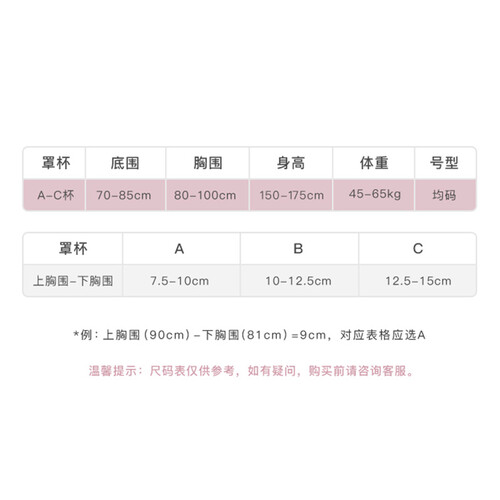 | 罩杯 | 底围 | 胸围 | 身高 | 体重 | 号型 |
|---|---|---|---|---|---|
| A-C杯 | 70-85cm | 80-100cm | 150-175cm | 45-65kg | 均码 |

| 罩杯 | A | B | C |
|---|---|---|---|
| 上胸围-下胸围 | 7.5-10cm | 10-12.5cm | 12.5-15cm |

*例：上胸围（90cm）-下胸围（81cm）=9cm，对应表格应选A

温馨提示：尺码表仅供参考，如有疑问，购买前请咨询客服。